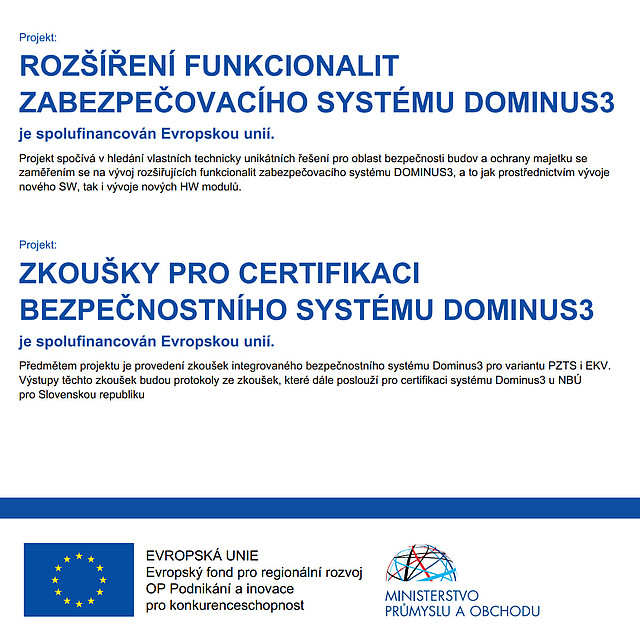 Projekt:

ROZŠÍŘENÍ FUNKCIONALIT ZABEZPEČOVACÍHO SYSTÉMU DOMINUS3

je spolufinancován Evropskou unií.

Projekt spočívá v hledání vlastních technicky unikátních řešení pro oblast bezpečnosti budov a ochrany majetku se zaměřením se na vývoj rozšiřujících funkcionalit zabezpečovacího systému DOMINUS3, a to jak prostřednictvím vývoje nového SW, tak i vývoje nových HW modulů.

Projekt:

ZKOUŠKY PRO CERTIFIKACI BEZPEČNOSTNÍHO SYSTÉMU DOMINUS3

je spolufinancován Evropskou unií.

Předmětem projektu je provedení zkoušek integrovaného bezpečnostního systému Dominus3 pro variantu PZTS i EKV. Výstupy těchto zkoušek budou protokoly ze zkoušek, které dále poslouží pro certifikaci systému Dominus3 u NBÚ pro Slovenskou republiku

EVROPSKÁ UNIE
Evropský fond pro regionální rozvoj
OP Podnikání a inovace pro konkurenceschopnost

MINISTERSTVO PRŮMYSLU A OBCHODU